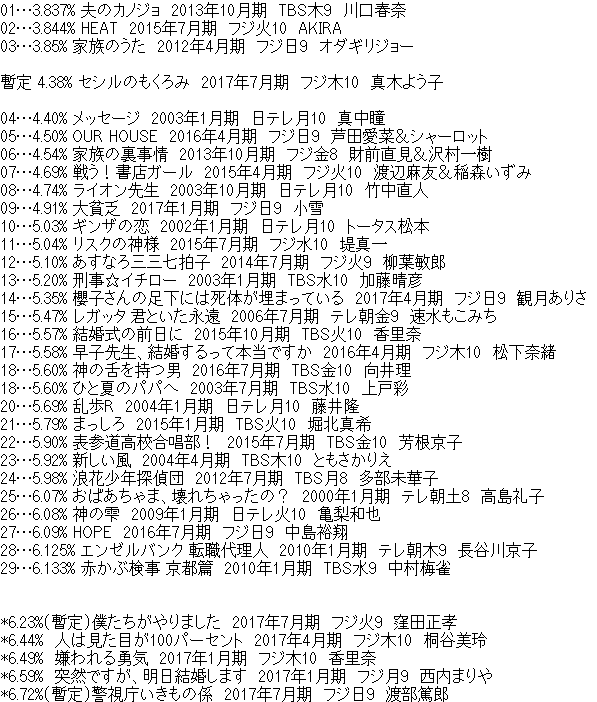 01…3.837% 夫のカノジョ 2013年10月期 TBS木9 川口春奈
02…3.844% HEAT 2015年7月期 フジ火10 AKIRA
03…3.85% 家族のうた 2012年4月期 フジ日9 オダギリジョー

暫定 4.38% セシルのもくろみ 2017年7月期 フジ木10 真木よう子

04…4.40% メッセージ 2003年1月期 日テレ月10 真中瞳
05…4.50% OUR HOUSE 2016年4月期 フジ日9 芦田愛菜&シャーロット
06…4.54% 家族の裏事情 2013年10月期 フジ金8 財前直見&沢村一樹
07…4.69% 戦う！書店ガール 2015年4月期 フジ火10 渡辺麻友&稲森いずみ
08…4.74% ライオン先生 2003年10月期 日テレ月10 竹中直人
09…4.91% 大貧乏 2017年1月期 フジ日9 小雪
10…5.03% ギンザの恋 2002年1月期 日テレ月10 トータス松本
11…5.04% リスクの神様 2015年7月期 フジ水10 堤真一
12…5.10% あすなろ三三七拍子 2014年7月期 フジ火9 柳葉敏郎
13…5.20% 刑事☆イチロー 2003年1月期 TBS水10 加藤晴彦
14…5.35% 櫻子さんの足下には死体が埋まっている 2017年4月期 フジ日9 観月ありさ
15…5.47% レガッタ 君といた永遠 2006年7月期 テレ朝金9 速水もこみち
16…5.57% 結婚式の前日に 2015年10月期 TBS火10 香里奈
17…5.58% 早子先生、結婚するって本当ですか 2016年4月期 フジ木10 松下奈緒
18…5.60% 神の舌を持つ男 2016年7月期 TBS金10 向井理
18…5.60% ひと夏のパパへ 2003年7月期 TBS水10 上戸彩
20…5.69% 乱歩R 2004年1月期 日テレ月10 藤井隆
21…5.79% まっしろ 2015年1月期 TBS火10 堀北真希
22…5.90% 表参道高校合唱部！ 2015年7月期 TBS金10 芳根京子
23…5.92% 新しい風 2004年4月期 TBS木10 ともさかりえ
24…5.98% 浪花少年探偵団 2012年7月期 TBS月8 多部未華子
25…6.07% おばあちゃま、壊れちゃったの？ 2000年1月期 テレ朝土8 高島礼子
26…6.08% 神の雫 2009年1月期 日テレ火10 亀梨和也
27…6.09% HOPE 2016年7月期 フジ日9 中島裕翔
28…6.125% エンゼルバンク 転職代理人 2010年1月期 テレ朝木9 長谷川京子
29…6.133% 赤かぶ検事 京都篇 2010年1月期 TBS水9 中村梅雀

*6.23%(暫定)僕たちがやりました 2017年7月期 フジ火9 窪田正孝
*6.44% 人は見た目が100パーセント 2017年4月期 フジ木10 桐谷美玲
*6.49% 嫌われる勇気 2017年1月期 フジ木10 香里奈
*6.59% 突然ですが、明日結婚します 2017年1月期 フジ月9 西内まりや
*6.72%(暫定)警視庁いきもの係 2017年7月期 フジ日9 渡部篤郎